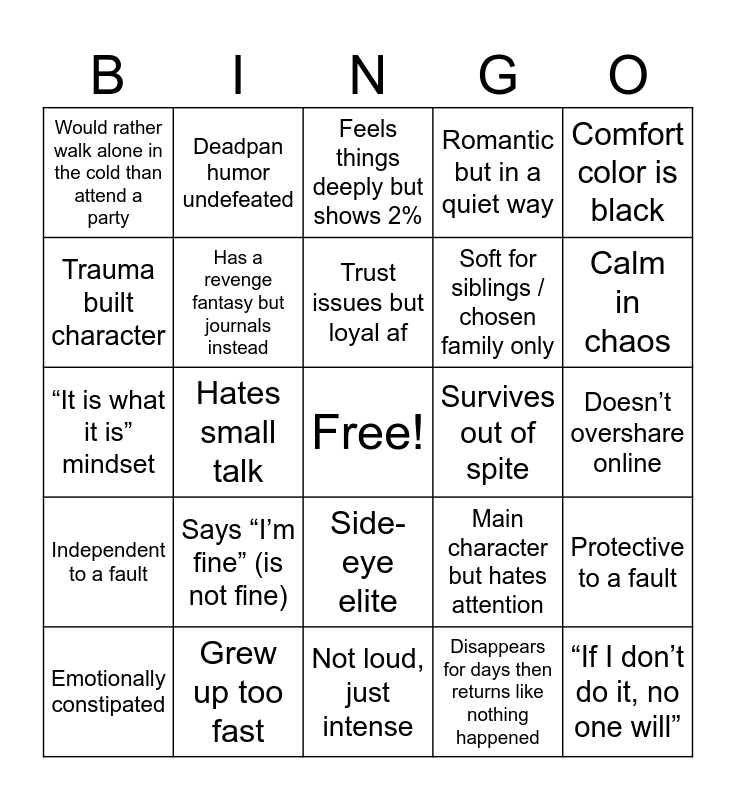 | B | I | N | G | O |
|---|---|---|---|---|
| Would rather walk alone in the cold than attend a party | Deadpan humor undefeated | Feels things deeply but shows 2% | Romantic but in a quiet way | Comfort color is black |
| Trauma built character | Has a revenge fantasy but journals instead | Trust issues but loyal af | Soft for siblings / chosen family only | Calm in chaos |
| “It is what it is” mindset | Hates small talk | Free! | Survives out of spite | Doesn’t overshare online |
| Independent to a fault | Says “I’m fine” (is not fine) | Side-eye elite | Main character but hates attention | Protective to a fault |
| Emotionally constipated | Grew up too fast | Not loud, just intense | Disappears for days then returns like nothing happened | “If I don’t do it, no one will” |